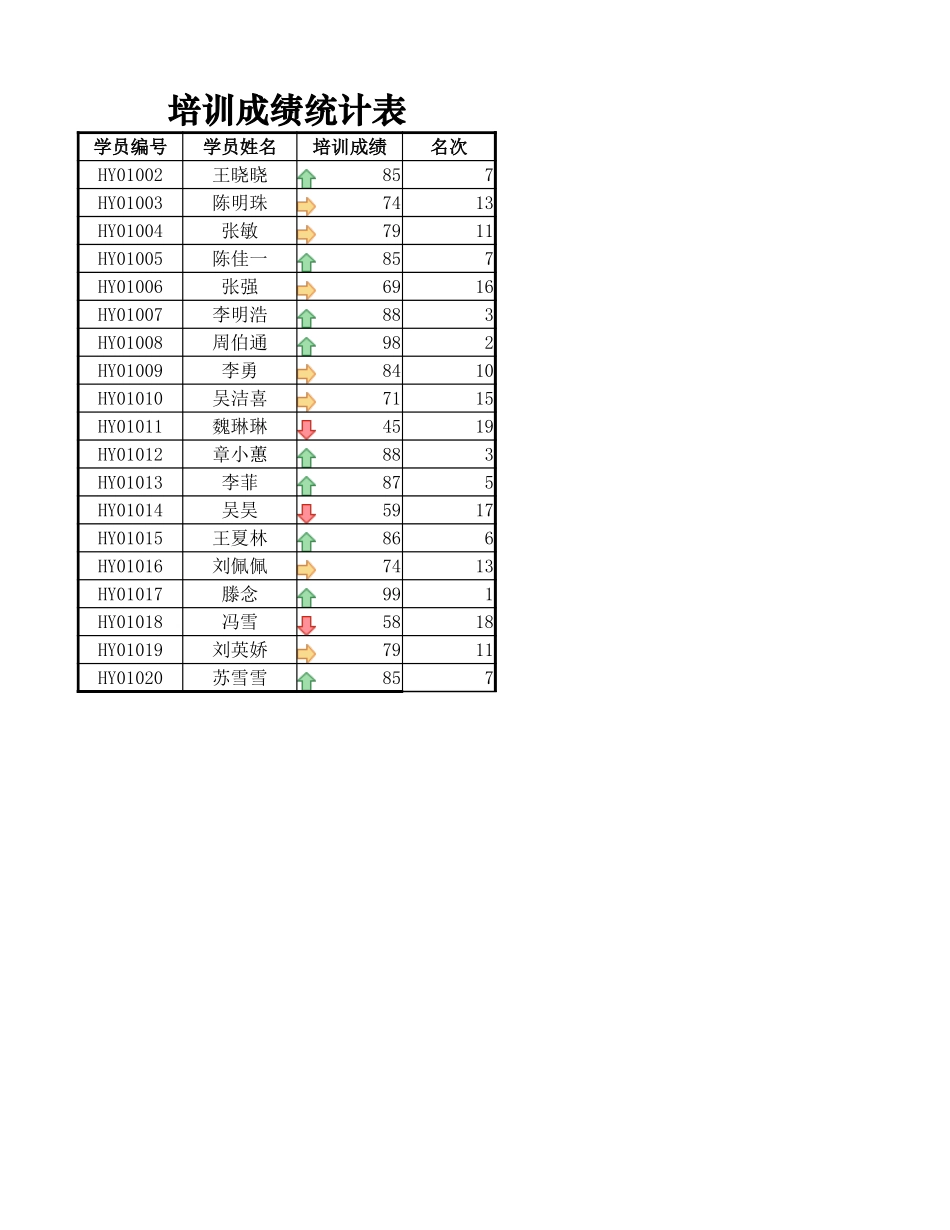 培训成绩统计表

| 学员编号 | 学员姓名 | 培训成绩 | 名次 |
|---|---|---|---|
| HY01002 | 王晓晓 | 85 | 7 |
| HY01003 | 陈明珠 | 74 | 13 |
| HY01004 | 张敏 | 79 | 11 |
| HY01005 | 陈佳一 | 85 | 7 |
| HY01006 | 张强 | 69 | 16 |
| HY01007 | 李明浩 | 88 | 3 |
| HY01008 | 周伯通 | 98 | 2 |
| HY01009 | 李勇 | 84 | 10 |
| HY01010 | 吴洁喜 | 71 | 15 |
| HY01011 | 魏琳琳 | 45 | 19 |
| HY01012 | 章小蕙 | 88 | 3 |
| HY01013 | 李菲 | 87 | 5 |
| HY01014 | 吴昊 | 59 | 17 |
| HY01015 | 王夏林 | 86 | 6 |
| HY01016 | 刘佩佩 | 74 | 13 |
| HY01017 | 滕念 | 99 | 1 |
| HY01018 | 冯雪 | 58 | 18 |
| HY01019 | 刘英娇 | 79 | 11 |
| HY01020 | 苏雪雪 | 85 | 7 |